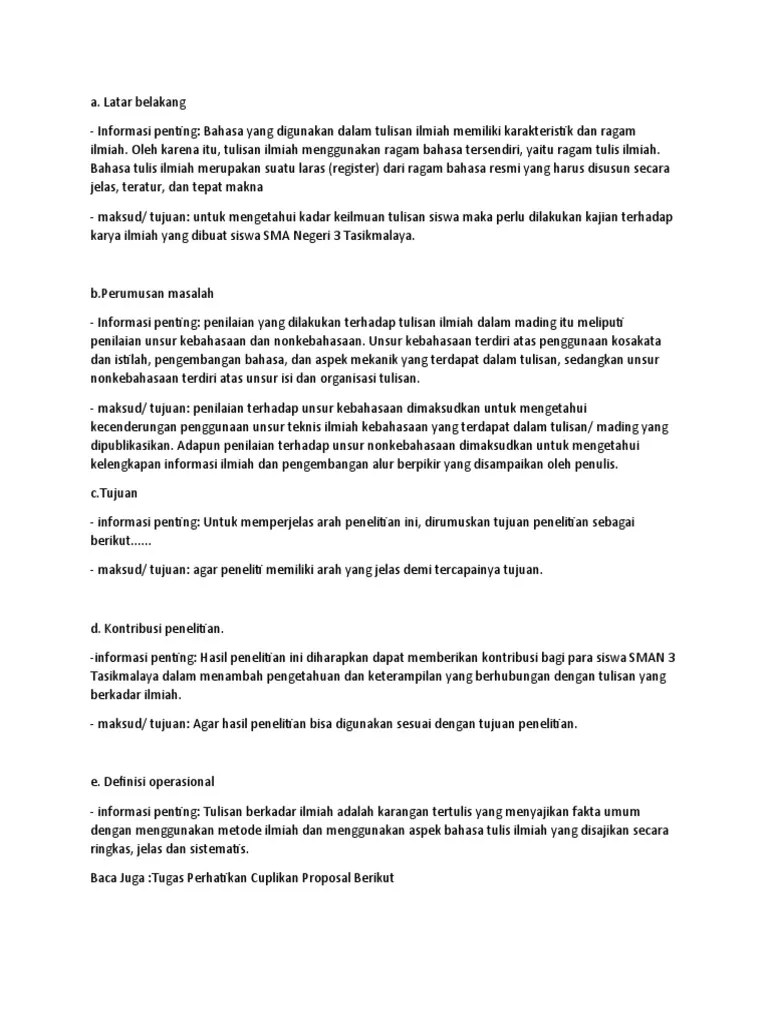 a. Latar belakang

- Informasi penting: Bahasa yang digunakan dalam tulisan ilmiah memiliki karakteristik dan ragam ilmiah. Oleh karena itu, tulisan ilmiah menggunakan ragam bahasa tersendiri, yaitu ragam tulis ilmiah. Bahasa tulis ilmiah merupakan suatu laras (register) dari ragam bahasa resmi yang harus disusun secara jelas, teratur, dan tepat makna

- maksud/ tujuan: untuk mengetahui kadar keilmuan tulisan siswa maka perlu dilakukan kajian terhadap karya ilmiah yang dibuat siswa SMA Negeri 3 Tasikmalaya.

b.Perumusan masalah

- Informasi penting: penilaian yang dilakukan terhadap tulisan ilmiah dalam mading itu meliputi penilaian unsur kebahasaan dan nonkebahasaan. Unsur kebahasaan terdiri atas penggunaan kosakata dan istilah, pengembangan bahasa, dan aspek mekanik yang terdapat dalam tulisan, sedangkan unsur nonkebahasaan terdiri atas unsur isi dan organisasi tulisan.

- maksud/ tujuan: penilaian terhadap unsur kebahasaan dimaksudkan untuk mengetahui kecenderungan penggunaan unsur teknis ilmiah kebahasaan yang terdapat dalam tulisan/ mading yang dipublikasikan. Adapun penilaian terhadap unsur nonkebahasaan dimaksudkan untuk mengetahui kelengkapan informasi ilmiah dan pengembangan alur berpikir yang disampaikan oleh penulis.

c.Tujuan

- informasi penting: Untuk memperjelas arah penelitian ini, dirumuskan tujuan penelitian sebagai berikut......

- maksud/ tujuan: agar peneliti memiliki arah yang jelas demi tercapainya tujuan.

d. Kontribusi penelitian.

-informasi penting: Hasil penelitian ini diharapkan dapat memberikan kontribusi bagi para siswa SMAN 3 Tasikmalaya dalam menambah pengetahuan dan keterampilan yang berhubungan dengan tulisan yang berkadar ilmiah.

- maksud/ tujuan: Agar hasil penelitian bisa digunakan sesuai dengan tujuan penelitian.

e. Definisi operasional

- informasi penting: Tulisan berkadar ilmiah adalah karangan tertulis yang menyajikan fakta umum dengan menggunakan metode ilmiah dan menggunakan aspek bahasa tulis ilmiah yang disajikan secara ringkas, jelas dan sistematis.

Baca Juga :Tugas Perhatikan Cuplikan Proposal Berikut